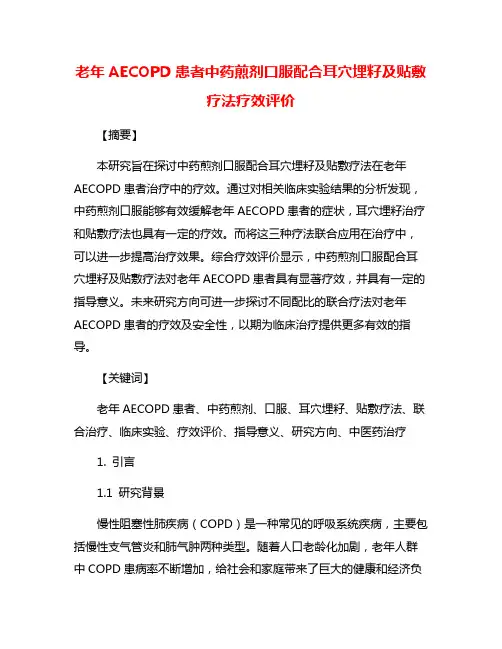 老年 AECOPD 患者中药煎剂口服配合耳穴埋籽及贴敷疗法疗效评价

【摘要】

本研究旨在探讨中药煎剂口服配合耳穴埋籽及贴敷疗法在老年 AECOPD 患者治疗中的疗效。通过对相关临床实验结果的分析发现，中药煎剂口服能够有效缓解老年 AECOPD 患者的症状，耳穴埋籽治疗和贴敷疗法也具有一定的疗效。而将这三种疗法联合应用在治疗中，可以进一步提高治疗效果。综合疗效评价显示，中药煎剂口服配合耳穴埋籽及贴敷疗法对老年 AECOPD 患者具有显著疗效，并具有一定的指导意义。未来研究方向可进一步探讨不同配比的联合疗法对老年 AECOPD 患者的疗效及安全性，以期为临床治疗提供更多有效的指导。

【关键词】

老年 AECOPD 患者、中药煎剂、口服、耳穴埋籽、贴敷疗法、联合治疗、临床实验、疗效评价、指导意义、研究方向、中医药治疗

1. 引言

1.1 研究背景

慢性阻塞性肺疾病（COPD）是一种常见的呼吸系统疾病，主要包括慢性支气管炎和肺气肿两种类型。随着人口老龄化加剧，老年人群中 COPD 患病率不断增加，给社会和家庭带来了巨大的健康和经济负